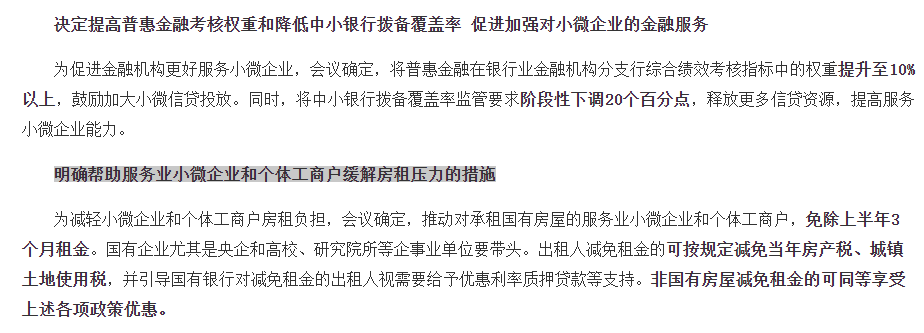 决定提高普惠金融考核权重和降低中小银行拨备覆盖率 促进加强对小微企业的金融服务

为促进金融机构更好服务小微企业，会议确定，将普惠金融在银行业金融机构分支行综合绩效考核指标中的权重提升至10%以上，鼓励加大小微信贷投放。同时，将中小银行拨备覆盖率监管要求阶段性下调20个百分点，释放更多信贷资源，提高服务小微企业能力。

明确帮助服务业小微企业和个体工商户缓解房租压力的措施

为减轻小微企业和个体工商户房租负担，会议确定，推动对承租国有房屋的服务业小微企业和个体工商户，免除上半年3个月租金。国有企业尤其是央企和高校、研究院所等企事业单位要带头。出租人减免租金的可按规定减免当年房产税、城镇土地使用税，并引导国有银行对减免租金的出租人视需要给予优惠利率质押贷款等支持。非国有房屋减免租金的可同等享受上述各项政策优惠。